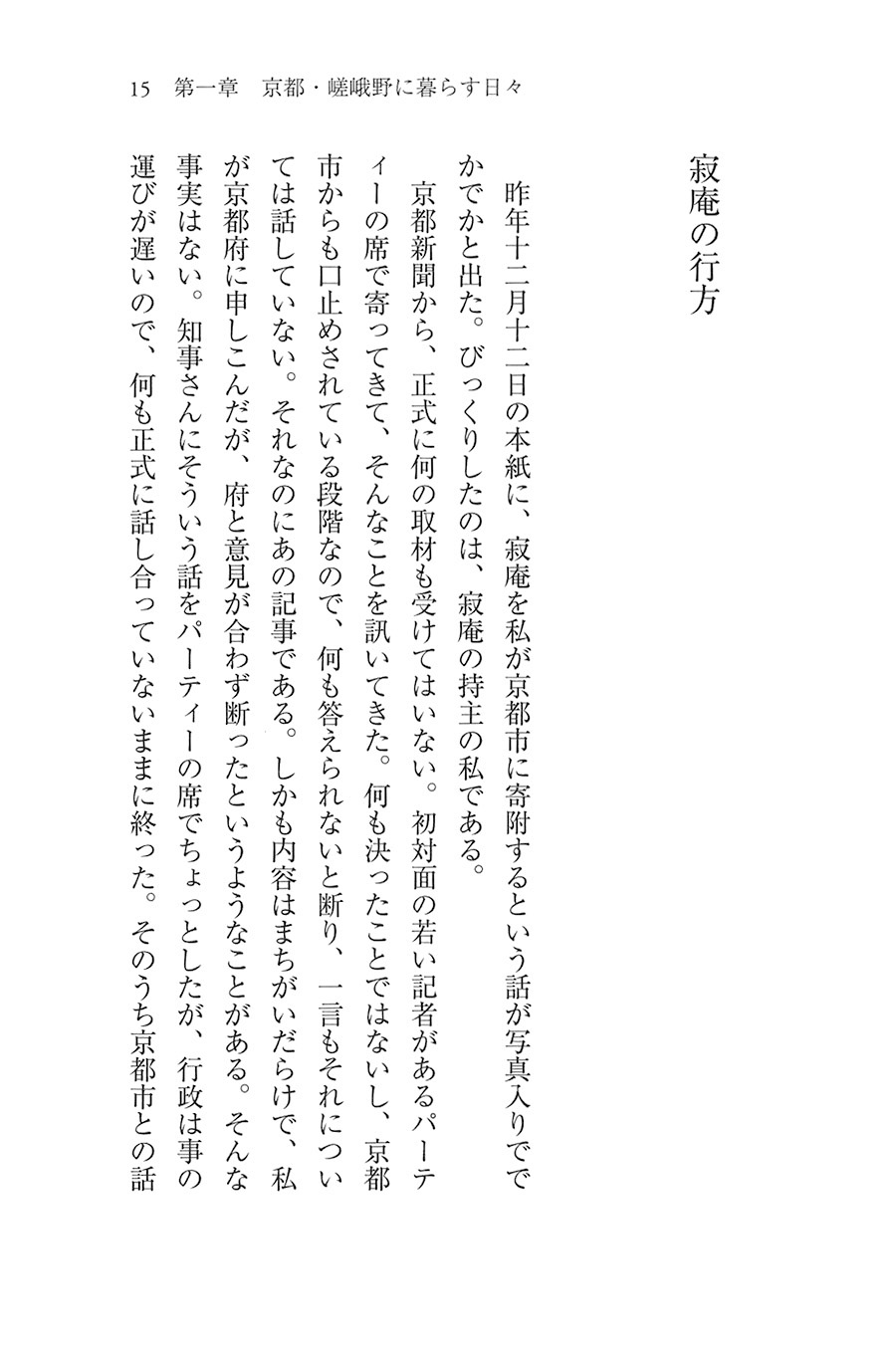 15　第一章　京都・嵯峨野に暮らす日々

寂庵の行方

昨年十二月十二日の本紙に、寂庵を私が京都市に寄附するという話が写真入りででかでかと出た。びっくりしたのは、寂庵の持主の私である。

京都新聞から、正式に何の取材も受けてはいない。初対面の若い記者があるパーティーの席で寄ってきて、そんなことを訊いてきた。何も決ったことではないし、京都市からも口止めされている段階なので、何も答えられないと断り、一言もそれについては話していない。それなのにあの記事である。しかも内容はまちがいだらけで、私が京都府に申しこんだが、府と意見が合わず断ったというようなことがある。そんな事実はない。知事さんにそういう話をパーティーの席でちょっとしたが、行政は事の運びが遅いので、何も正式に話し合っていないままに終った。そのうち京都市との話